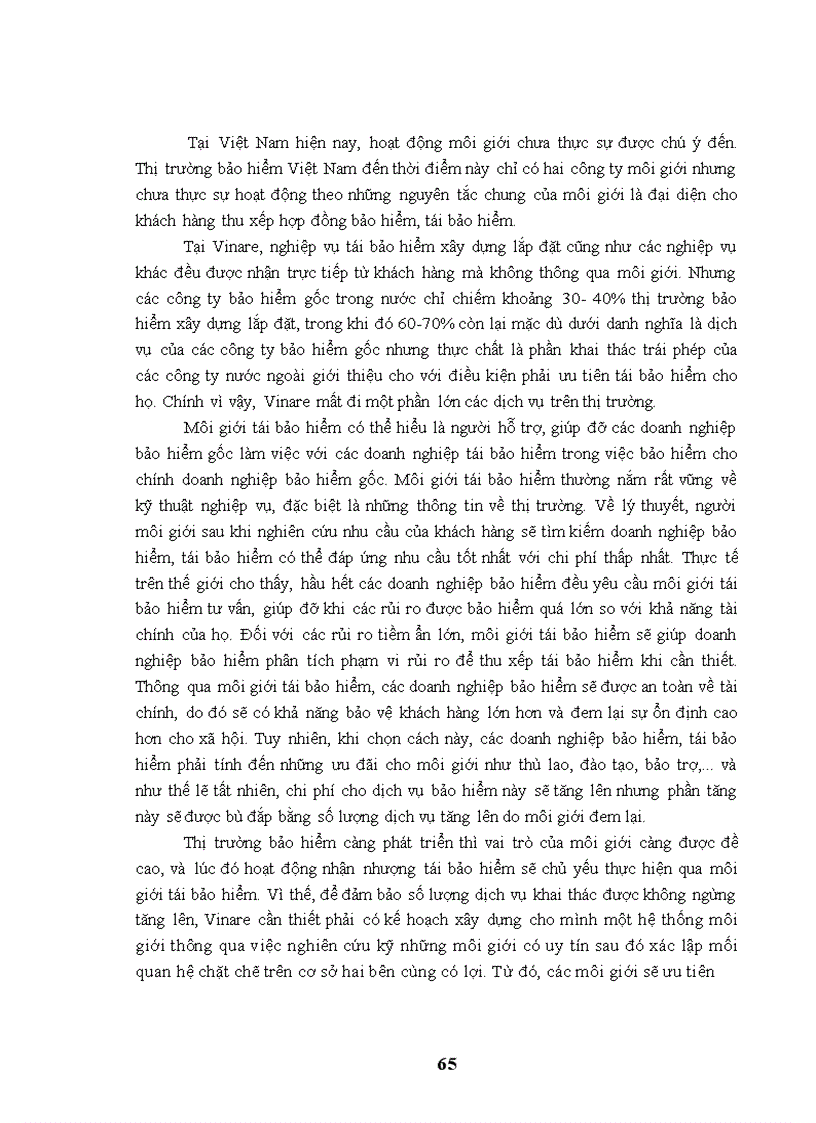 Tại Việt Nam hiện nay, hoạt động môi giới chưa thực sự được chú ý đến. Thị trường bảo hiểm Việt Nam đến thời điểm này chỉ có hai công ty môi giới nhưng chưa thực sự hoạt động theo những nguyên tắc chung của môi giới là đại diện cho khách hàng thu xếp hợp đồng bảo hiểm, tái bảo hiểm.

Tại Vinare, nghiệp vụ tái bảo hiểm xây dựng lắp đặt cũng như các nghiệp vụ khác đều được nhận trực tiếp từ khách hàng mà không thông qua môi giới. Nhưng các công ty bảo hiểm gốc trong nước chỉ chiếm khoảng 30- 40% thị trường bảo hiểm xây dựng lắp đặt, trong khi đó 60-70% còn lại mặc dù dưới danh nghĩa là dịch vụ của các công ty bảo hiểm gốc nhưng thực chất là phần khai thác trái phép của các công ty nước ngoài giới thiệu cho với điều kiện phải ưu tiên tái bảo hiểm cho họ. Chính vì vậy, Vinare mất đi một phần lớn các dịch vụ trên thị trường.

Môi giới tái bảo hiểm có thể hiểu là người hỗ trợ, giúp đỡ các doanh nghiệp bảo hiểm gốc làm việc với các doanh nghiệp tái bảo hiểm trong việc bảo hiểm cho chính doanh nghiệp bảo hiểm gốc. Môi giới tái bảo hiểm thường nắm rất vững về kỹ thuật nghiệp vụ, đặc biệt là những thông tin về thị trường. Về lý thuyết, người môi giới sau khi nghiên cứu nhu cầu của khách hàng sẽ tìm kiếm doanh nghiệp bảo hiểm, tái bảo hiểm có thể đáp ứng nhu cầu tốt nhất với chi phí thấp nhất. Thực tế trên thế giới cho thấy, hầu hết các doanh nghiệp bảo hiểm đều yêu cầu môi giới tái bảo hiểm tư vấn, giúp đỡ khi các rủi ro được bảo hiểm quá lớn so với khả năng tài chính của họ. Đối với các rủi ro tiềm ẩn lớn, môi giới tái bảo hiểm sẽ giúp doanh nghiệp bảo hiểm phân tích phạm vi rủi ro để thu xếp tái bảo hiểm khi cần thiết. Thông qua môi giới tái bảo hiểm, các doanh nghiệp bảo hiểm sẽ được an toàn về tài chính, do đó sẽ có khả năng bảo vệ khách hàng lớn hơn và đem lại sự ổn định cao hơn cho xã hội. Tuy nhiên, khi chọn cách này, các doanh nghiệp bảo hiểm, tái bảo hiểm phải tính đến những ưu đãi cho môi giới như thù lao, đào tạo, bảo trợ,... và như thế lẽ tất nhiên, chi phí cho dịch vụ bảo hiểm này sẽ tăng lên nhưng phần tăng này sẽ được bù đắp bằng số lượng dịch vụ tăng lên do môi giới đem lại.

Thị trường bảo hiểm càng phát triển thì vai trò của môi giới càng được đề cao, và lúc đó hoạt động nhận nhượng tái bảo hiểm sẽ chủ yếu thực hiện qua môi giới tái bảo hiểm. Vì thế, để đảm bảo số lượng dịch vụ khai thác được không ngừng tăng lên, Vinare cần thiết phải có kế hoạch xây dựng cho mình một hệ thống môi giới thông qua việc nghiên cứu kỹ những môi giới có uy tín sau đó xác lập mối quan hệ chặt chẽ trên cơ sở hai bên cùng có lợi. Từ đó, các môi giới sẽ ưu tiên

65